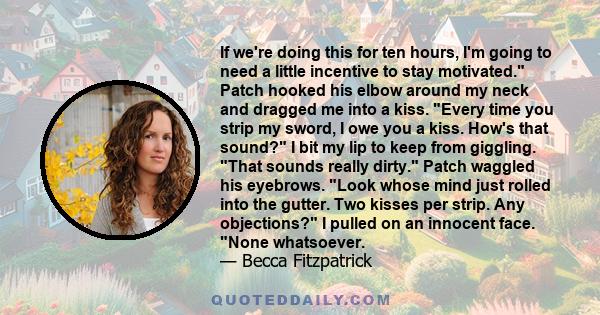 If we're doing this for ten hours, I'm going to need a little incentive to stay motivated." Patch hooked his elbow around my neck and dragged me into a kiss. "Every time you strip my sword, I owe you a kiss. How's that sound?" I bit my lip to keep from giggling. "That sounds really dirty." Patch waggled his eyebrows. "Look whose mind just rolled into the gutter. Two kisses per strip. Any objections?" I pulled on an innocent face. "None whatsoever.
— Becca Fitzpatrick

QUOTEDDAILY.COM